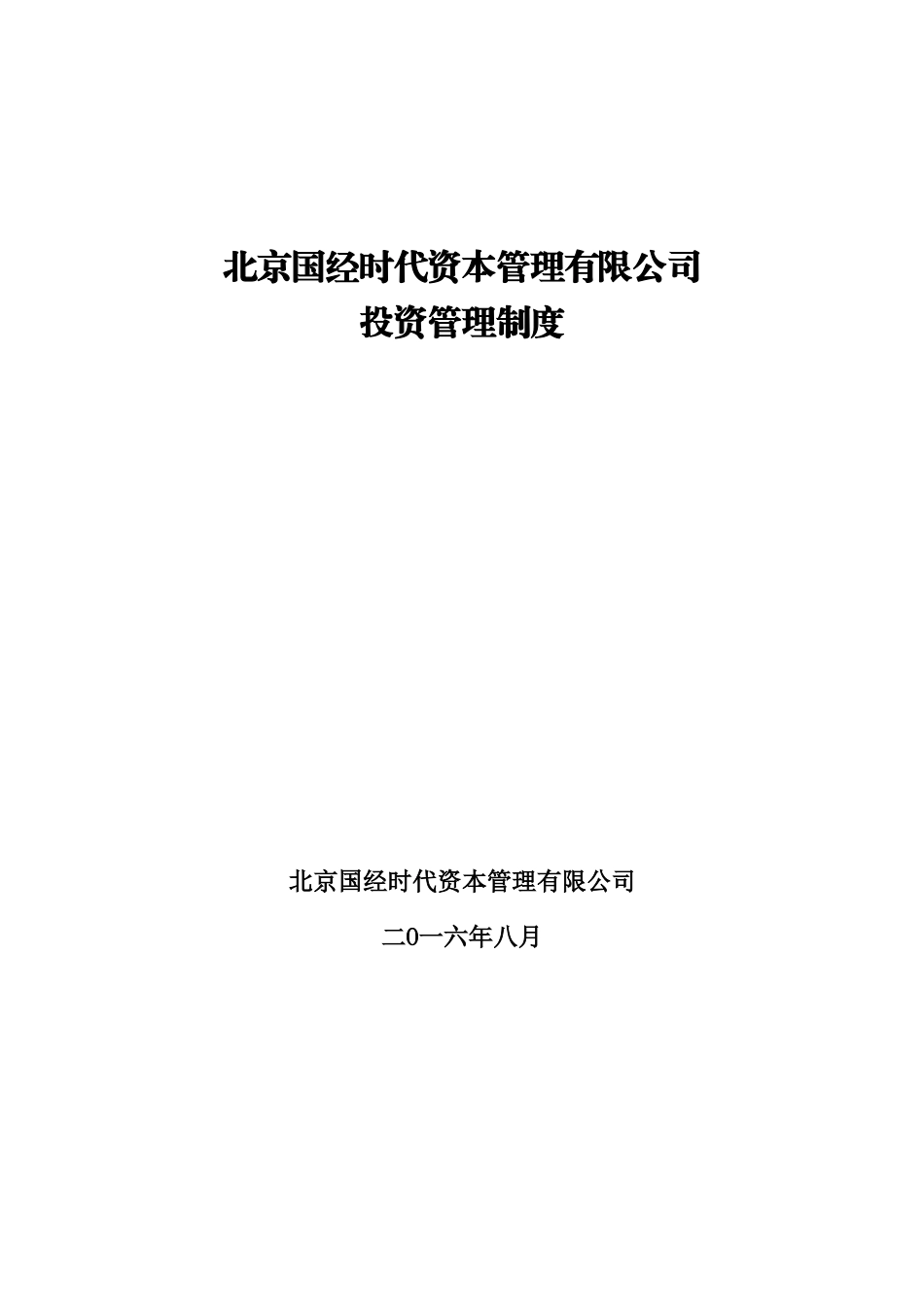 北京国经时代资本管理有限公司
投资管理制度

北京国经时代资本管理有限公司

二0一六年八月